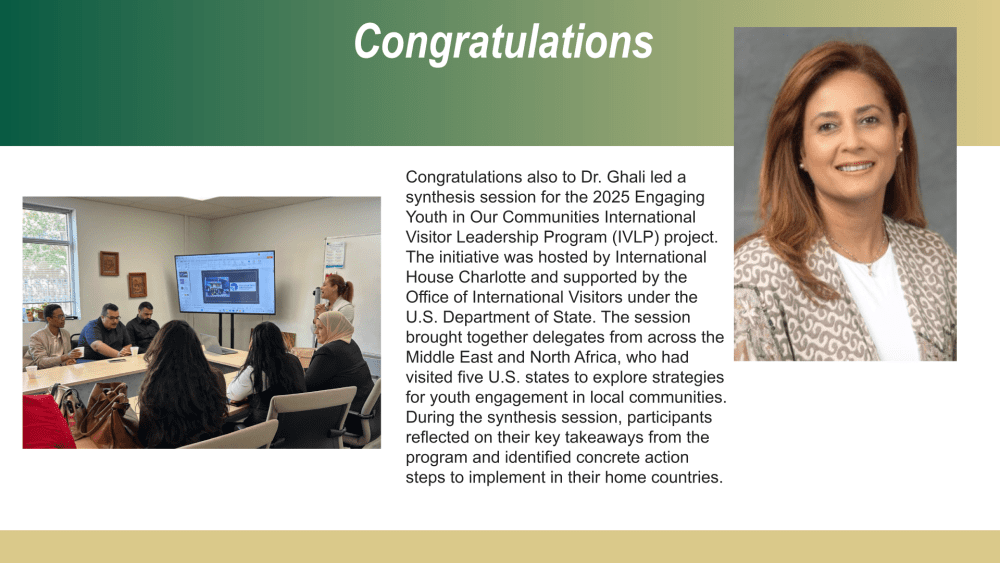 Congratulations

Congratulations also to Dr. Ghali led a synthesis session for the 2025 Engaging Youth in Our Communities International Visitor Leadership Program (IVLP) project. The initiative was hosted by International House Charlotte and supported by the Office of International Visitors under the U.S. Department of State. The session brought together delegates from across the Middle East and North Africa, who had visited five U.S. states to explore strategies for youth engagement in local communities. During the synthesis session, participants reflected on their key takeaways from the program and identified concrete action steps to implement in their home countries.